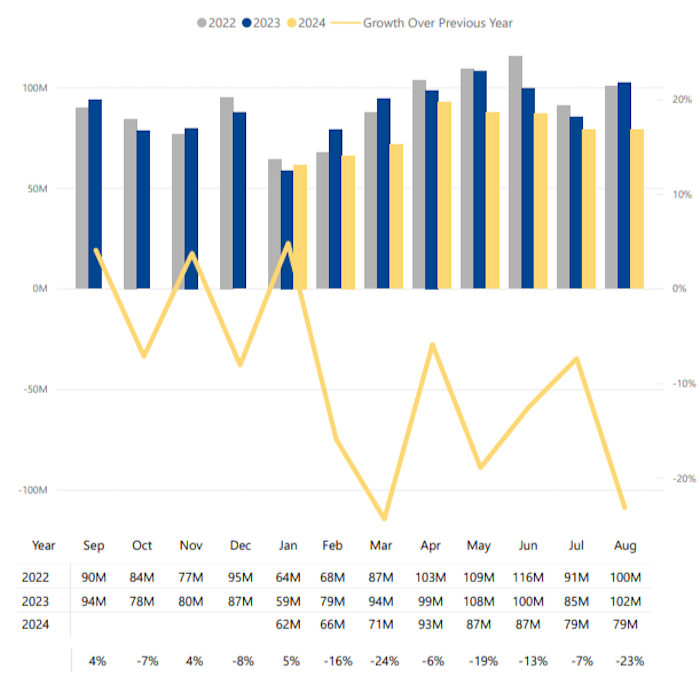 2022 2023 2024 Growth Over Previous Year

100M
50M
0M
-50M
-100M

20%
10%
0%
-10%
-20%

| Year | Sep | Oct | Nov | Dec | Jan | Feb | Mar | Apr | May | Jun | Jul | Aug |
|---|---|---|---|---|---|---|---|---|---|---|---|---|
| 2022 | 90M | 84M | 77M | 95M | 64M | 68M | 87M | 103M | 109M | 116M | 91M | 100M |
| 2023 | 94M | 78M | 80M | 87M | 59M | 79M | 94M | 99M | 108M | 100M | 85M | 102M |
| 2024 | | | | | 62M | 66M | 71M | 93M | 87M | 87M | 79M | 79M |
| | 4% | -7% | 4% | -8% | 5% | -16% | -24% | -6% | -19% | -13% | -7% | -23% |